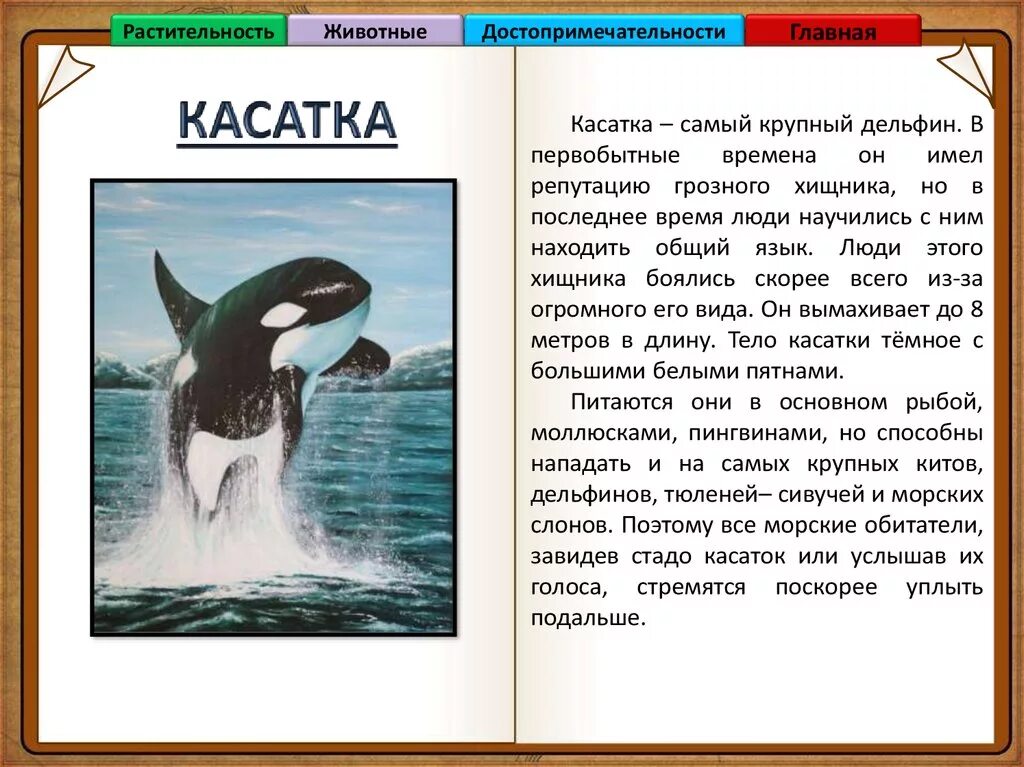 Растительность Животные Достопримечательности Главная

КАСАТКА

Касатка – самый крупный дельфин. В первобытные времена он имел репутацию грозного хищника, но в последнее время люди научились с ним находить общий язык. Люди этого хищника боялись скорее всего из-за огромного его вида. Он вымахивает до 8 метров в длину. Тело касатки тёмное с большими белыми пятнами.

Питаются они в основном рыбой, моллюсками, пингвинами, но способны нападать и на самых крупных китов, дельфинов, тюленей– сивучей и морских слонов. Поэтому все морские обитатели, завидев стадо касаток или услышав их голоса, стремятся поскорее уплыть подальше.